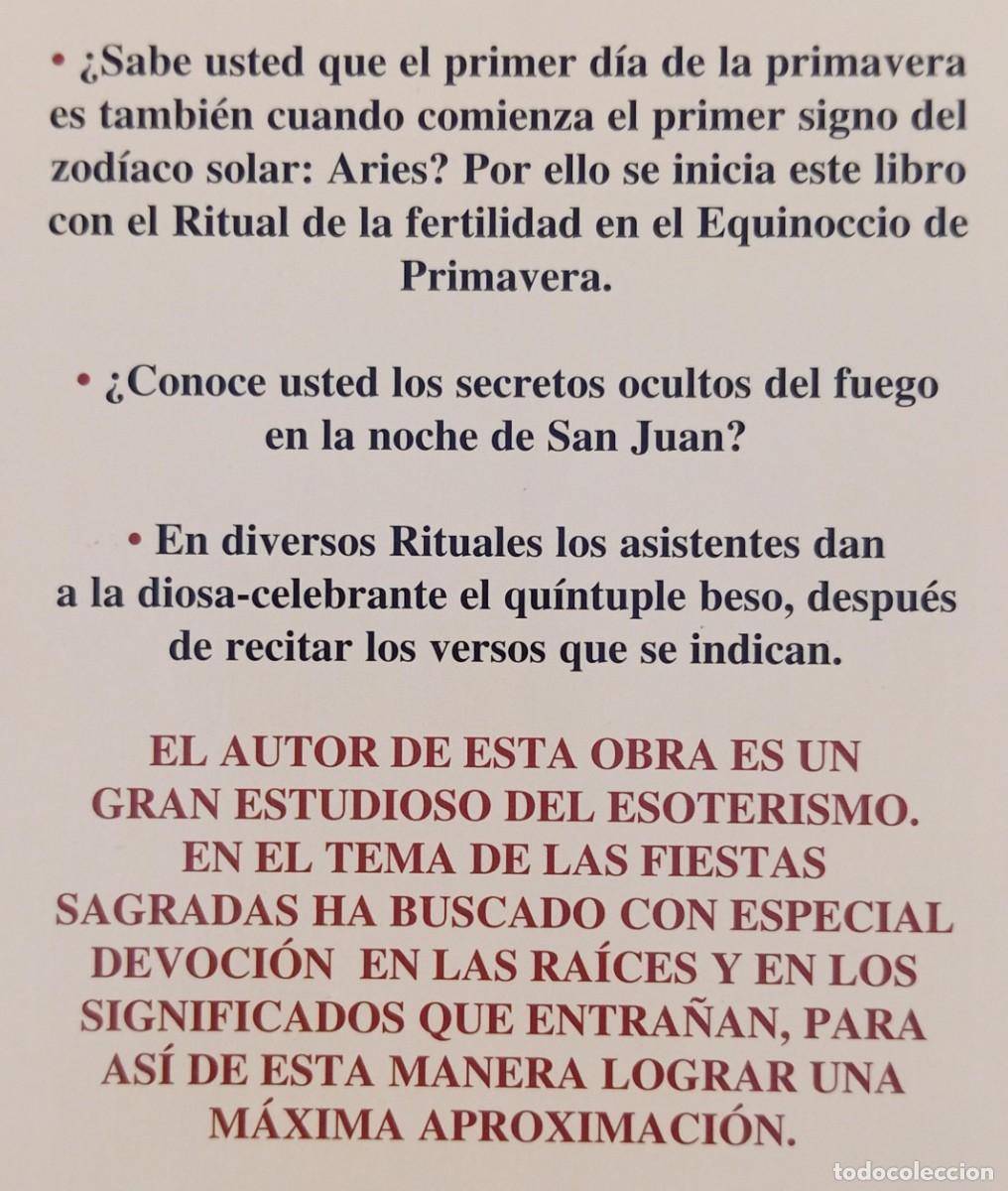 • ¿Sabe usted que el primer día de la primavera es también cuando comienza el primer signo del zodíaco solar: Aries? Por ello se inicia este libro con el Ritual de la fertilidad en el Equinoccio de Primavera.

• ¿Conoce usted los secretos ocultos del fuego en la noche de San Juan?

• En diversos Rituales los asistentes dan a la diosa-celebrante el quíntuple beso, después de recitar los versos que se indican.

EL AUTOR DE ESTA OBRA ES UN GRAN ESTUDIOSO DEL ESOTERISMO. EN EL TEMA DE LAS FIESTAS SAGRADAS HA BUSCADO CON ESPECIAL DEVOCIÓN EN LAS RAÍCES Y EN LOS SIGNIFICADOS QUE ENTRAÑAN, PARA ASÍ DE ESTA MANERA LOGRAR UNA MÁXIMA APROXIMACIÓN.

todocoleccion